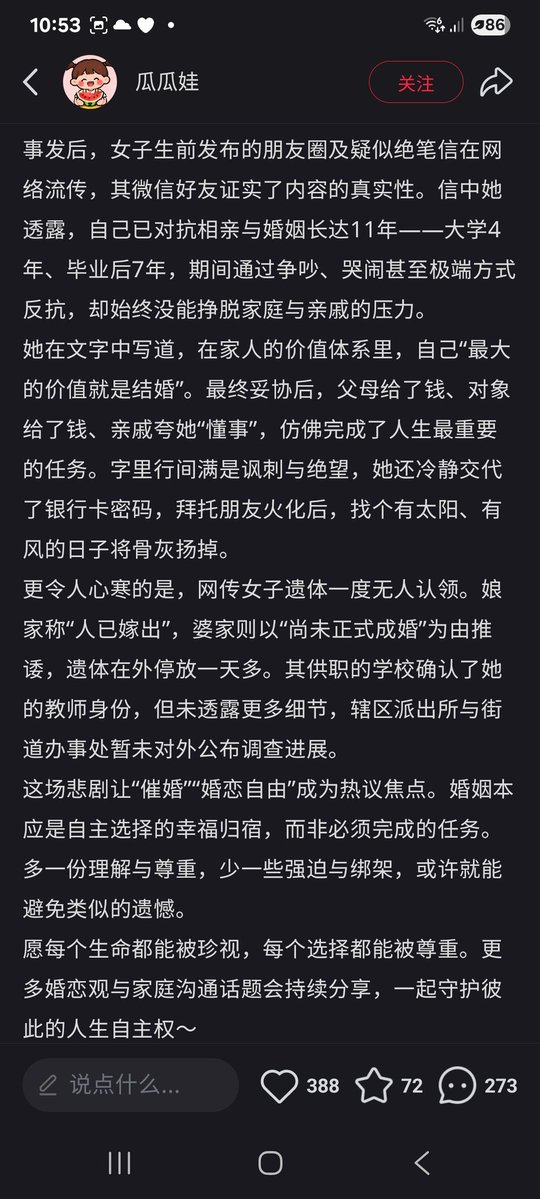 10:53

86

瓜瓜娃

关注

事发后，女子生前发布的朋友圈及疑似绝笔信在网络流传，其微信好友证实了内容的真实性。信中她透露，自己已对抗相亲与婚姻长达11年——大学4年、毕业后7年，期间通过争吵、哭闹甚至极端方式反抗，却始终没能挣脱家庭与亲戚的压力。
她在文字中写道，在家人的价值体系里，自己“最大的价值就是结婚”。最终妥协后，父母给了钱、对象给了钱、亲戚夸她“懂事”，仿佛完成了人生最重要的任务。字里行间满是讽刺与绝望，她还冷静交代了银行卡密码，拜托朋友火化后，找个有太阳、有风的日子将骨灰扬掉。
更令人心寒的是，网传女子遗体一度无人认领。娘家称“人已嫁出”，婆家则以“尚未正式成婚”为由推诿，遗体在外停放一天多。其供职的学校确认了她的教师身份，但未透露更多细节，辖区派出所与街道办事处暂未对外公布调查进展。
这场悲剧让“催婚”“婚恋自由”成为热议焦点。婚姻本应是自主选择的幸福归宿，而非必须完成的任务。多一份理解与尊重，少一些强迫与绑架，或许就能避免类似的遗憾。
愿每个生命都能被珍视，每个选择都能被尊重。更多婚恋观与家庭沟通话题会持续分享，一起守护彼此的人生自主权～

说点什么...

388

72

273